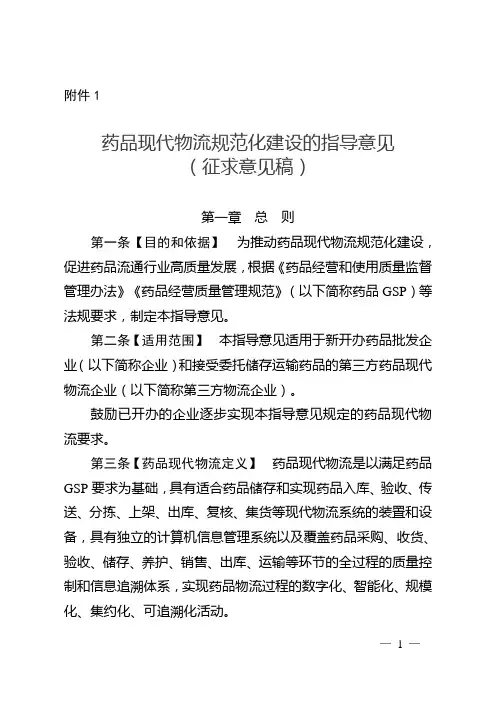 附件 1

药品现代物流规范化建设的指导意见
（征求意见稿）

第一章　总　则

第一条【目的和依据】　为推动药品现代物流规范化建设，促进药品流通行业高质量发展，根据《药品经营和使用质量监督管理办法》《药品经营质量管理规范》（以下简称药品 GSP）等法规要求，制定本指导意见。

第二条【适用范围】　本指导意见适用于新开办药品批发企业（以下简称企业）和接受委托储存运输药品的第三方药品现代物流企业（以下简称第三方物流企业）。

鼓励已开办的企业逐步实现本指导意见规定的药品现代物流要求。

第三条【药品现代物流定义】　药品现代物流是以满足药品 GSP 要求为基础，具有适合药品储存和实现药品入库、验收、传送、分拣、上架、出库、复核、集货等现代物流系统的装置和设备，具有独立的计算机信息管理系统以及覆盖药品采购、收货、验收、储存、养护、销售、出库、运输等环节的全过程的质量控制和信息追溯体系，实现药品物流过程的数字化、智能化、规模化、集约化、可追溯化活动。

— 1 —